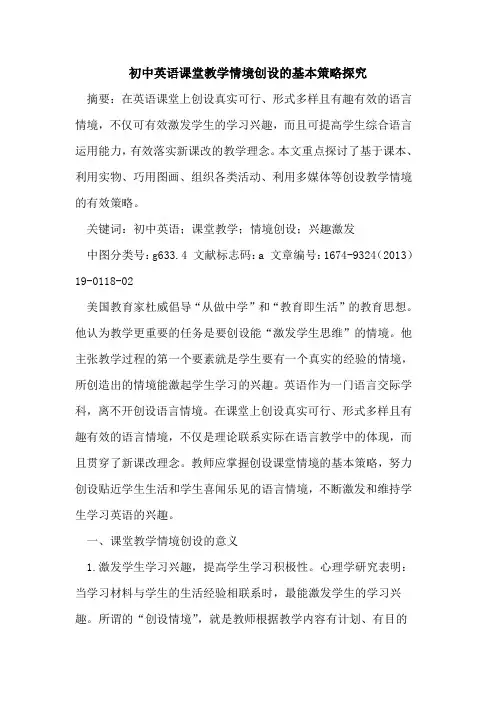 初中英语课堂教学情境创设的基本策略探究

摘要：在英语课堂上创设真实可行、形式多样且有趣有效的语言情境，不仅可有效激发学生的学习兴趣，而且可提高学生综合语言运用能力，有效落实新课改的教学理念。本文重点探讨了基于课本、利用实物、巧用图画、组织各类活动、利用多媒体等创设教学情境的有效策略。

关键词：初中英语；课堂教学；情境创设；兴趣激发

中图分类号：g633.4 文献标志码：a 文章编号：1674-9324（2013）19-0118-02

美国教育家杜威倡导“从做中学”和“教育即生活”的教育思想。他认为教学更重要的任务是要创设能“激发学生思维”的情境。他主张教学过程的第一个要素就是学生要有一个真实的经验的情境，所创造出的情境能激起学生学习的兴趣。英语作为一门语言交际学科，离不开创设语言情境。在课堂上创设真实可行、形式多样且有趣有效的语言情境，不仅是理论联系实际在语言教学中的体现，而且贯穿了新课改理念。教师应掌握创设课堂情境的基本策略，努力创设贴近学生生活和学生喜闻乐见的语言情境，不断激发和维持学生学习英语的兴趣。

一、课堂教学情境创设的意义

1.激发学生学习兴趣，提高学生学习积极性。心理学研究表明：当学习材料与学生的生活经验相联系时，最能激发学生的学习兴趣。所谓的“创设情境”，就是教师根据教学内容有计划、有目的